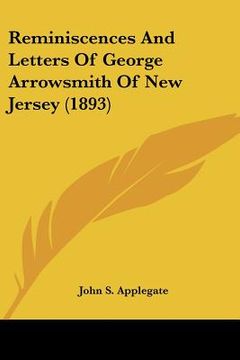 Reminiscences And Letters Of George Arrowsmith Of New Jersey (1893)

John S. Applegate